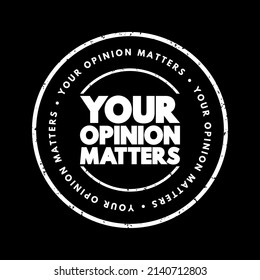 YOUR OPINION MATTERS • YOUR OPINION MATTERS • YOUR OPINION MATTERS •

YOUR OPINION MATTERS

shutterstock.com · 2140712803